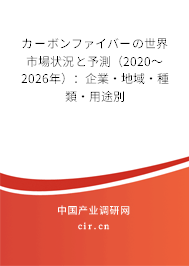 カーボンファイバーの世界市場状況と予測（2020～2026年）：企業・地域・種類・用途別

中国产业调研网

cir.cn